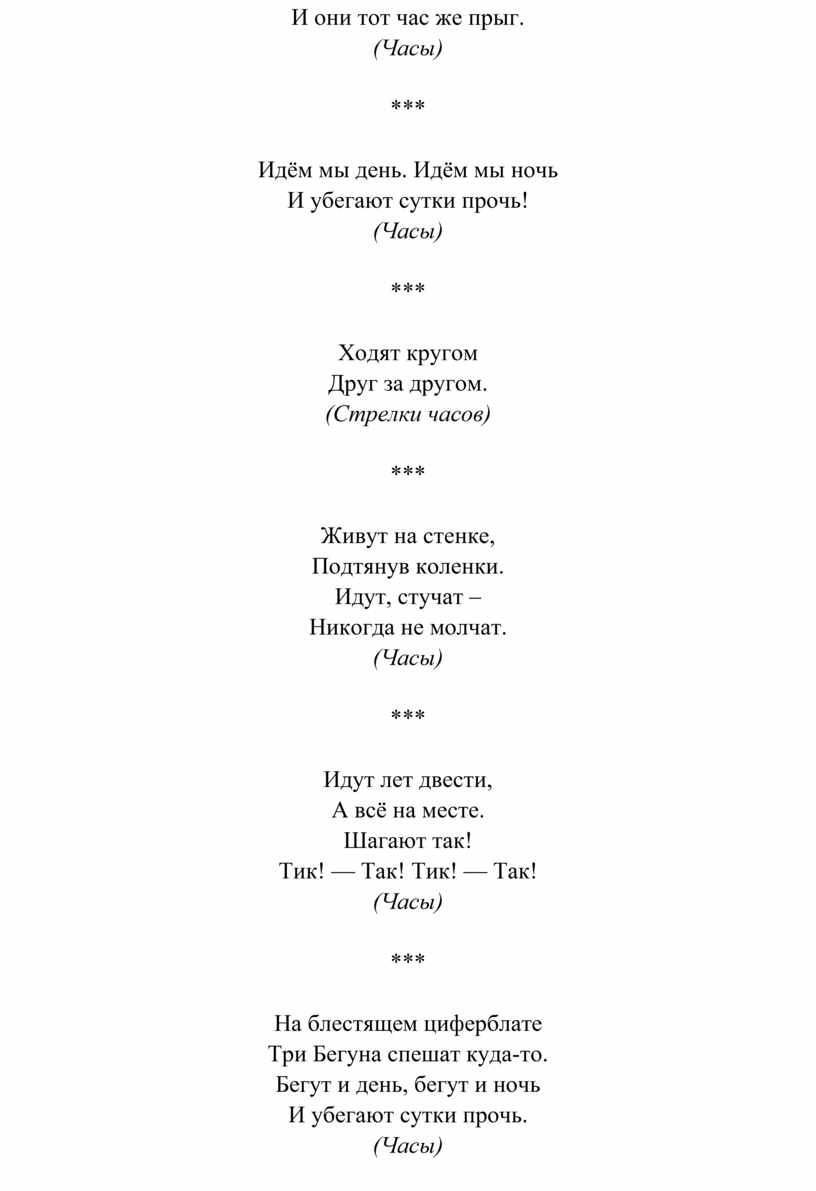 И они тот час же прыг.
(Часы)

***

Идём мы день. Идём мы ночь
И убегают сутки прочь!
(Часы)

***

Ходят кругом
Друг за другом.
(Стрелки часов)

***

Живут на стенке,
Подтянув коленки.
Идут, стучат –
Никогда не молчат.
(Часы)

***

Идут лет двести,
А всё на месте.
Шагают так!
Тик! — Так! Тик! — Так!
(Часы)

***

На блестящем циферблате
Три Бегуна спешат куда-то.
Бегут и день, бегут и ночь
И убегают сутки прочь.
(Часы)